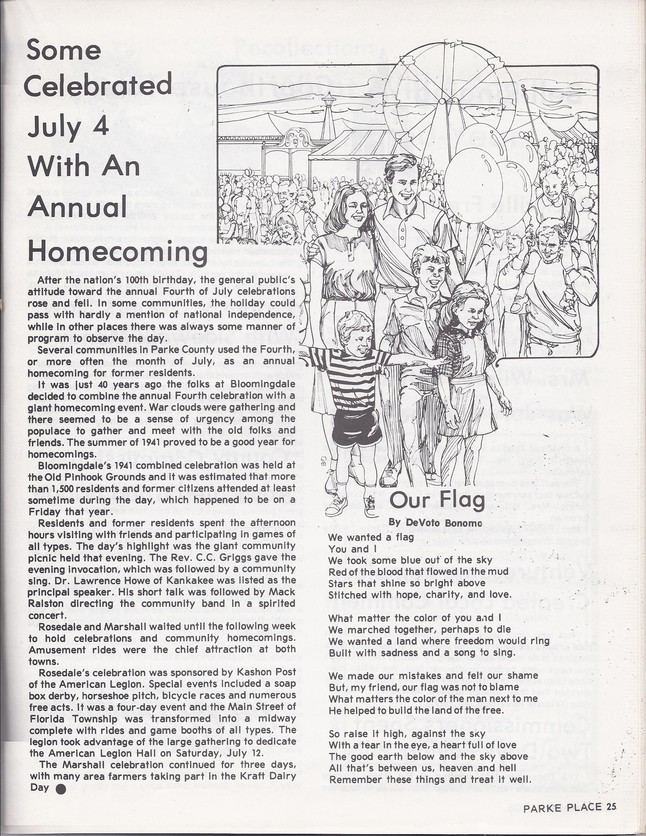 Some Celebrated July 4 With An Annual Homecoming

After the nation's 100th birthday, the general public's attitude toward the annual Fourth of July celebrations rose and fell. In some communities, the holiday could pass with hardly a mention of national independence, while in other places there was always some manner of program to observe the day.

Several communities in Parke County used the Fourth, or more often the month of July, as an annual homecoming for former residents.

It was just 40 years ago the folks at Bloomingdale decided to combine the annual Fourth celebration with a giant homecoming event. War clouds were gathering and there seemed to be a sense of urgency among the populace to gather and meet with the old folks and friends. The summer of 1941 proved to be a good year for homecomings.

Bloomingdale's 1941 combined celebration was held at the Old Pinhook Grounds and it was estimated that more than 1,500 residents and former citizens attended at least sometime during the day, which happened to be on a Friday that year.

Residents and former residents spent the afternoon hours visiting with friends and participating in games of all types. The day's highlight was the giant community picnic held that evening. The Rev. C.C. Griggs gave the evening invocation, which was followed by a community sing. Dr. Lawrence Howe of Kankakee was listed as the principal speaker. His short talk was followed by Mack Ralston directing the community band in a spirited concert.

Rosedale and Marshall waited until the following week to hold celebrations and community homecomings. Amusement rides were the chief attraction at both towns.

Rosedale's celebration was sponsored by Kashon Post of the American Legion. Special events included a soap box derby, horseshoe pitch, bicycle races and numerous free acts. It was a four-day event and the Main Street of Florida Township was transformed into a midway complete with rides and game booths of all types. The legion took advantage of the large gathering to dedicate the American Legion Hall on Saturday, July 12.

The Marshall celebration continued for three days, with many area farmers taking part in the Kraft Dairy Day

Our Flag

By DeVoto Bonomo

We wanted a flag
You and I
We took some blue out of the sky
Red of the blood that flowed in the mud
Stars that shine so bright above
Stitched with hope, charity, and love.

What matter the color of you and I
We marched together, perhaps to die
We wanted a land where freedom would ring
Built with sadness and a song to sing.

We made our mistakes and felt our shame
But, my friend, our flag was not to blame
What matters the color of the man next to me
He helped to build the land of the free.

So raise it high, against the sky
With a tear in the eye, a heart full of love
The good earth below and the sky above
All that's between us, heaven and hell
Remember these things and treat it well.

PARKE PLACE 25